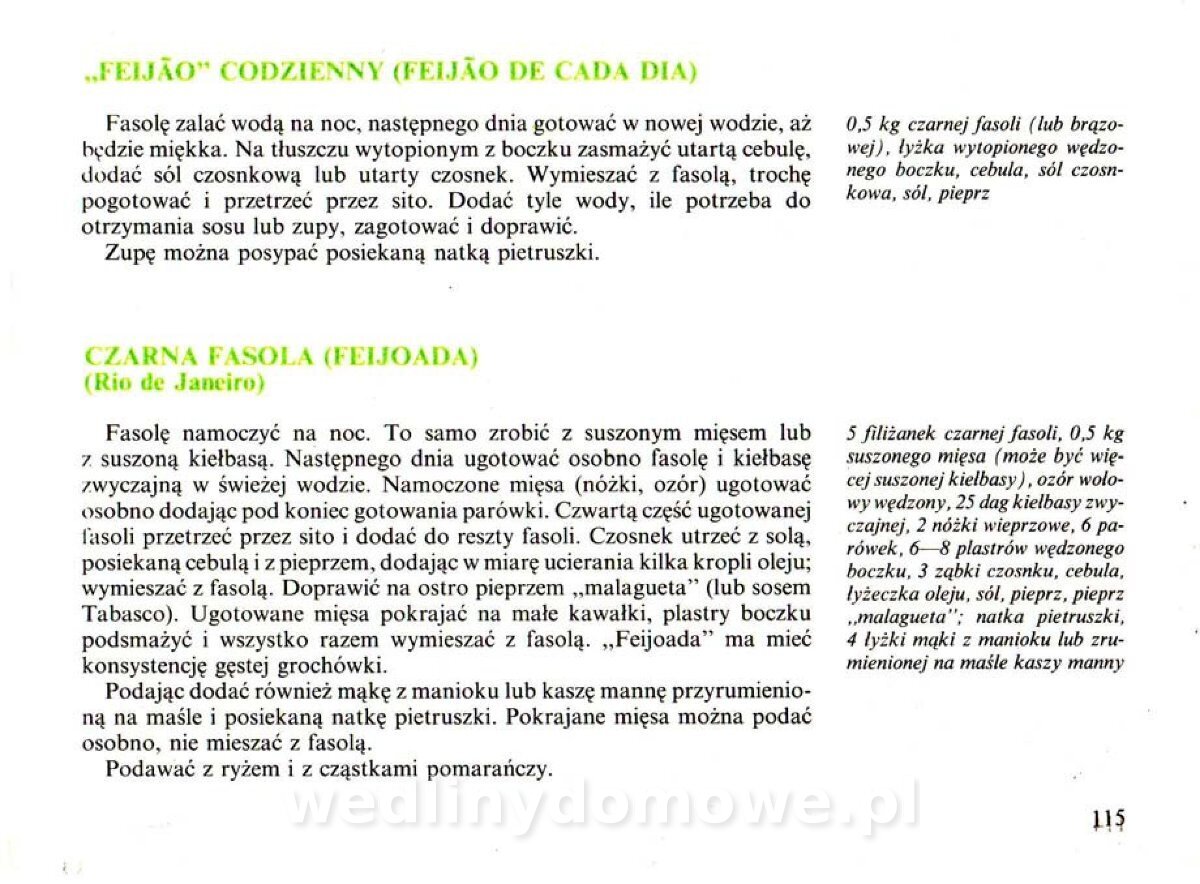 „FEIJÃO" CODZIENNY (FEIJÃO DE CADA DIA)

Fasolę zalać wodą na noc, następnego dnia gotować w nowej wodzie, aż będzie miękka. Na tłuszczu wytopionym z boczku zasmażyć utartą cebulę, dodać sól czosnkową lub utarty czosnek. Wymieszać z fasolą, trochę pogotować i przetrzeć przez sito. Dodać tyle wody, ile potrzeba do otrzymania sosu lub zupy, zagotować i doprawić.
Zupę można posypać posiekaną natką pietruszki.

0,5 kg czarnej fasoli (lub brązowej), łyżka wytopionego wędzonego boczku, cebula, sól czosnkowa, sól, pieprz

CZARNA FASOLA (FEIJOADA)
(Rio de Janeiro)

Fasolę namoczyć na noc. To samo zrobić z suszonym mięsem lub z suszoną kiełbasą. Następnego dnia ugotować osobno fasolę i kiełbasę zwyczajną w świeżej wodzie. Namoczone mięsa (nóżki, ozór) ugotować osobno dodając pod koniec gotowania parówki. Czwartą część ugotowanej fasoli przetrzeć przez sito i dodać do reszty fasoli. Czosnek utrzeć z solą, posiekaną cebulą i z pieprzem, dodając w miarę ucierania kilka kropli oleju; wymieszać z fasolą. Doprawić na ostro pieprzem „malagueta" (lub sosem Tabasco). Ugotowane mięsa pokrajać na małe kawałki, plastry boczku podsmażyć i wszystko razem wymieszać z fasolą. „Feijoada" ma mieć konsystencję gęstej grochówki.
Podając dodać również mąkę z manioku lub kaszę mannę przyrumienioną na maśle i posiekaną natkę pietruszki. Pokrajane mięsa można podać osobno, nie mieszać z fasolą.
Podawać z ryżem i z cząstkami pomarańczy.

5 filiżanek czarnej fasoli, 0,5 kg suszonego mięsa (może być więcej suszonej kiełbasy), ozór wołowy wędzony, 25 dag kiełbasy zwyczajnej, 2 nóżki wieprzowe, 6 parówek, 6—8 plastrów wędzonego boczku, 3 ząbki czosnku, cebula, łyżeczka oleju, sól, pieprz, pieprz „malagueta"; natka pietruszki, 4 łyżki mąki z manioku lub zrumienionej na maśle kaszy manny

wedlinydomowe.pl

115